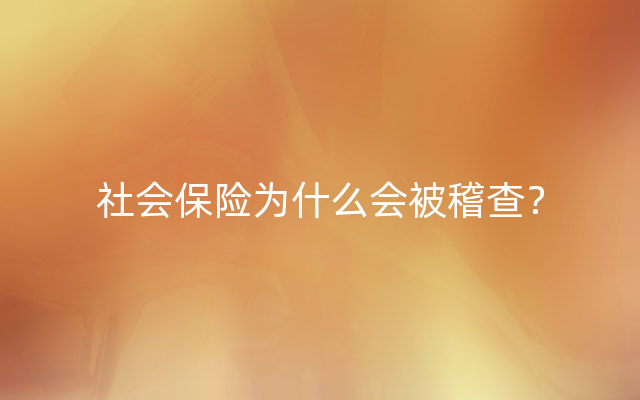 社会保险为什么会被稽查?